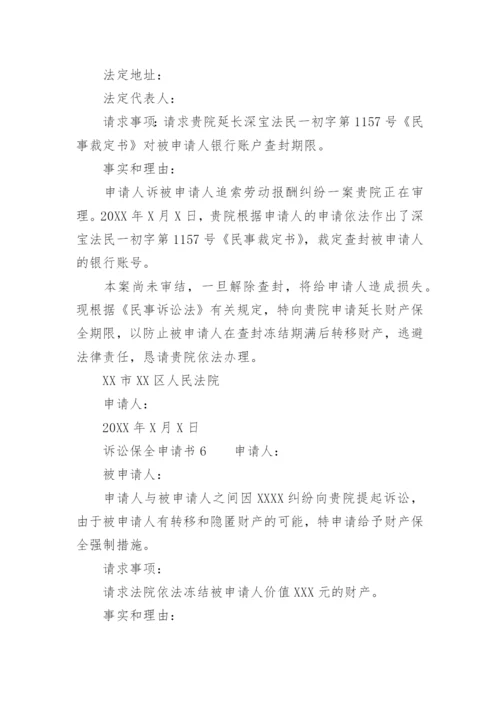 法定地址：

法定代表人：

请求事项：请求贵院延长深宝法民一初字第 1157 号《民事裁定书》对被申请人银行账户查封期限。

事实和理由：

申请人诉被申请人追索劳动报酬纠纷一案贵院正在审理。20XX 年 X 月 X 日，贵院根据申请人的申请依法作出了深宝法民一初字第 1157 号《民事裁定书》，裁定查封被申请人的银行账号。

本案尚未审结，一旦解除查封，将给申请人造成损失。现根据《民事诉讼法》有关规定，特向贵院申请延长财产保全期限，以防止被申请人在查封冻结期满后转移财产，逃避法律责任，恳请贵院依法办理。

XX 市 XX 区人民法院

申请人：

20XX 年 X 月 X 日

诉讼保全申请书 6　　申请人：

被申请人：

申请人与被申请人之间因 XXXX 纠纷向贵院提起诉讼，由于被申请人有转移和隐匿财产的可能，特申请给予财产保全强制措施。

请求事项：

请求法院依法冻结被申请人价值 XXX 元的财产。

事实和理由：